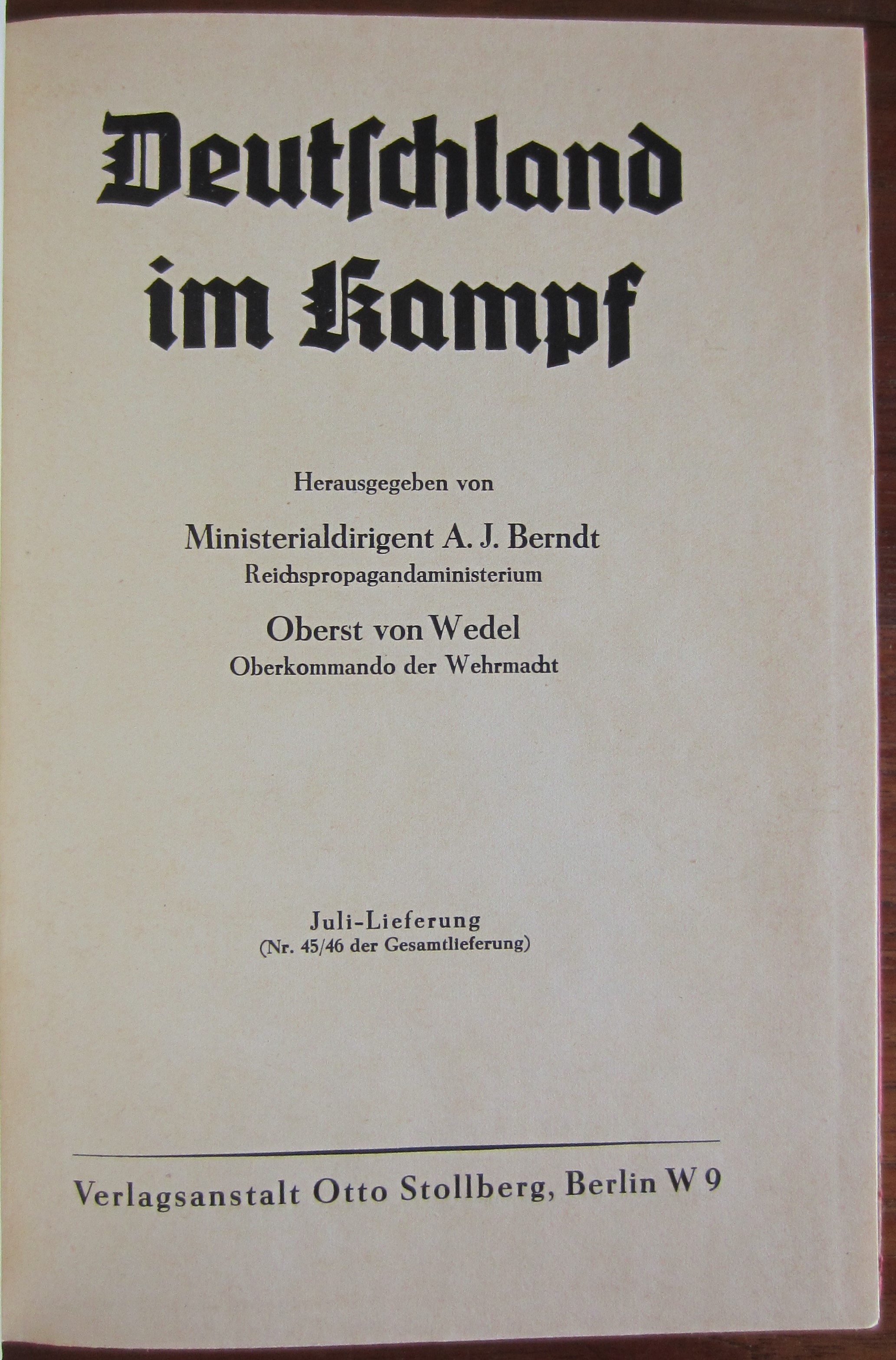 Deutschland im Kampf

Herausgegeben von

Ministerialdirigent A. J. Berndt
Reichspropagandaministerium

Oberst von Wedel
Oberkommando der Wehrmacht

Juli-Lieferung
(Nr. 45/46 der Gesamtlieferung)

Verlagsanstalt Otto Stollberg, Berlin W 9